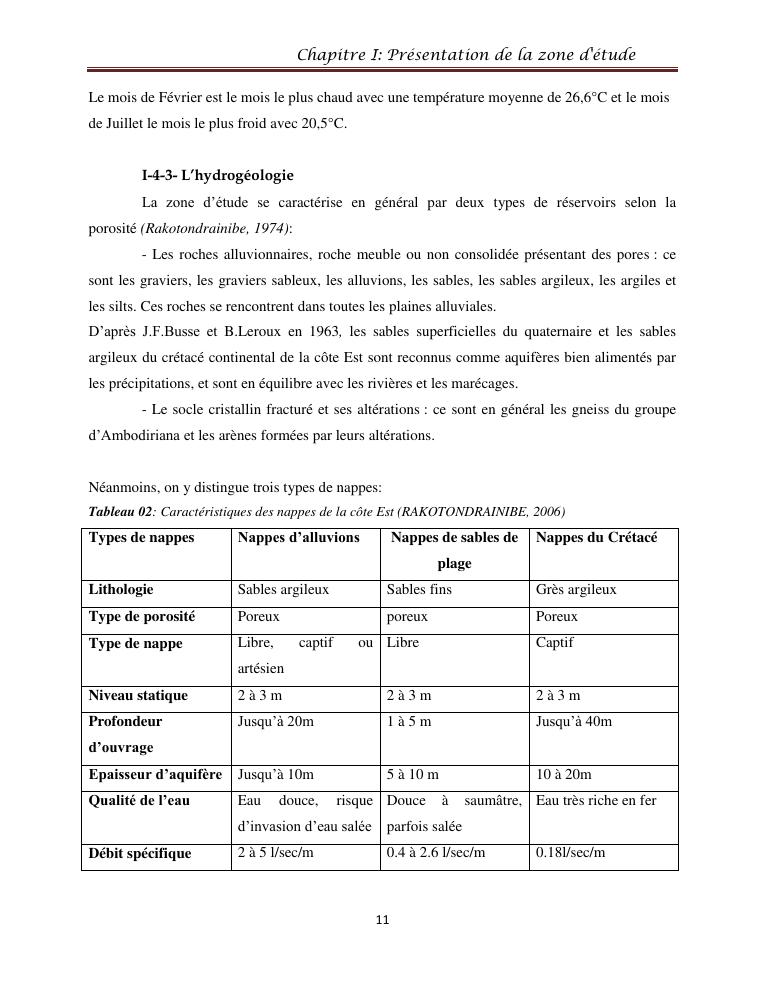 Chapitre I: Présentation de la zone d'étude

Le mois de Février est le mois le plus chaud avec une température moyenne de 26,6°C et le mois de Juillet le mois le plus froid avec 20,5°C.

I-4-3- L'hydrogéologie

La zone d'étude se caractérise en général par deux types de réservoirs selon la porosité (Rakotondrainibe, 1974):

- Les roches alluvionnaires, roche meuble ou non consolidée présentant des pores : ce sont les graviers, les graviers sableux, les alluvions, les sables, les sables argileux, les argiles et les silts. Ces roches se rencontrent dans toutes les plaines alluviales.

D'après J.F.Busse et B.Leroux en 1963, les sables superficielles du quaternaire et les sables argileux du crétacé continental de la côte Est sont reconnus comme aquifères bien alimentés par les précipitations, et sont en équilibre avec les rivières et les marécages.

- Le socle cristallin fracturé et ses altérations : ce sont en général les gneiss du groupe d'Ambodiriana et les arènes formées par leurs altérations.

Néanmoins, on y distingue trois types de nappes:

Tableau 02: Caractéristiques des nappes de la côte Est (RAKOTONDRAINIBE, 2006)

| Types de nappes | Nappes d'alluvions | Nappes de sables de plage | Nappes du Crétacé |
|---|---|---|---|
| Lithologie | Sables argileux | Sables fins | Grès argileux |
| Type de porosité | Poreux | poreux | Poreux |
| Type de nappe | Libre, captif ou artésien | Libre | Captif |
| Niveau statique | 2 à 3 m | 2 à 3 m | 2 à 3 m |
| Profondeur d'ouvrage | Jusqu'à 20m | 1 à 5 m | Jusqu'à 40m |
| Epaisseur d'aquifère | Jusqu'à 10m | 5 à 10 m | 10 à 20m |
| Qualité de l'eau | Eau douce, risque d'invasion d'eau salée | Douce à saumâtre, parfois salée | Eau très riche en fer |
| Débit spécifique | 2 à 5 l/sec/m | 0.4 à 2.6 l/sec/m | 0.18l/sec/m |

11